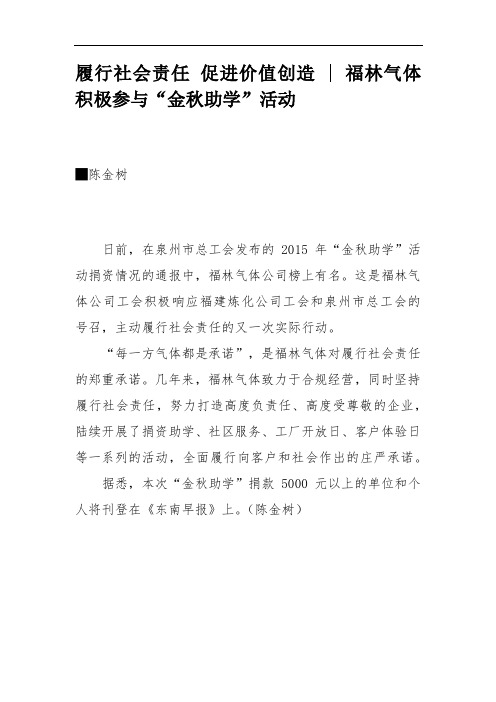 履行社会责任 促进价值创造 | 福林气体积极参与“金秋助学”活动

■陈金树

日前，在泉州市总工会发布的 2015 年“金秋助学”活动捐资情况的通报中，福林气体公司榜上有名。这是福林气体公司工会积极响应福建炼化公司工会和泉州市总工会的号召，主动履行社会责任的又一次实际行动。

“每一方气体都是承诺”，是福林气体对履行社会责任的郑重承诺。几年来，福林气体致力于合规经营，同时坚持履行社会责任，努力打造高度负责任、高度受尊敬的企业，陆续开展了捐资助学、社区服务、工厂开放日、客户体验日等一系列的活动，全面履行向客户和社会作出的庄严承诺。

据悉，本次“金秋助学”捐款 5000 元以上的单位和个人将刊登在《东南早报》上。(陈金树)